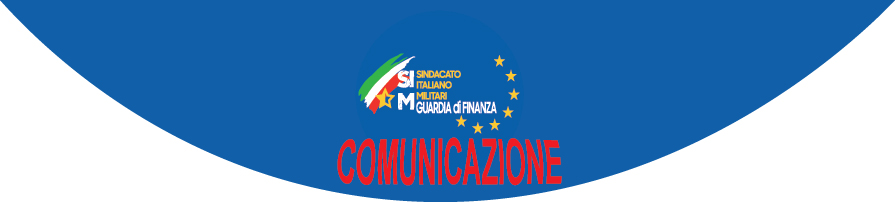 SI M
SINDACATO ITALIANO MILITARI GUARDIA di FINANZA

COMUNICAZIONE